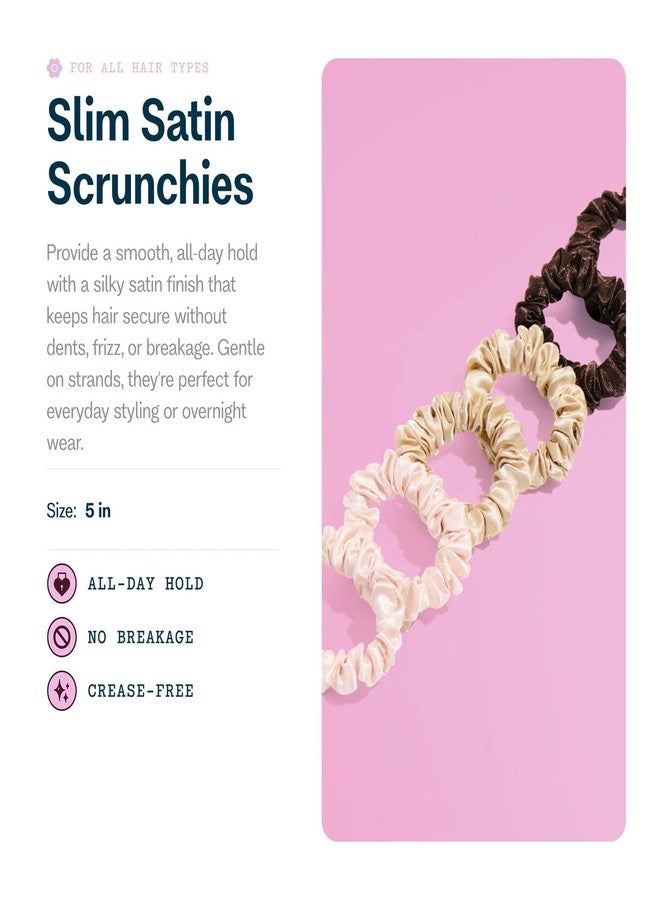 FOR ALL HAIR TYPES

Slim Satin Scrunchies

Provide a smooth, all-day hold with a silky satin finish that keeps hair secure without dents, frizz, or breakage. Gentle on strands, they're perfect for everyday styling or overnight wear.

Size: 5 in

ALL-DAY HOLD

NO BREAKAGE

CREASE-FREE